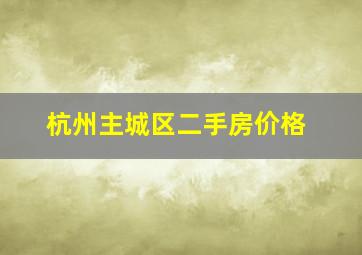 杭州主城区二手房价格